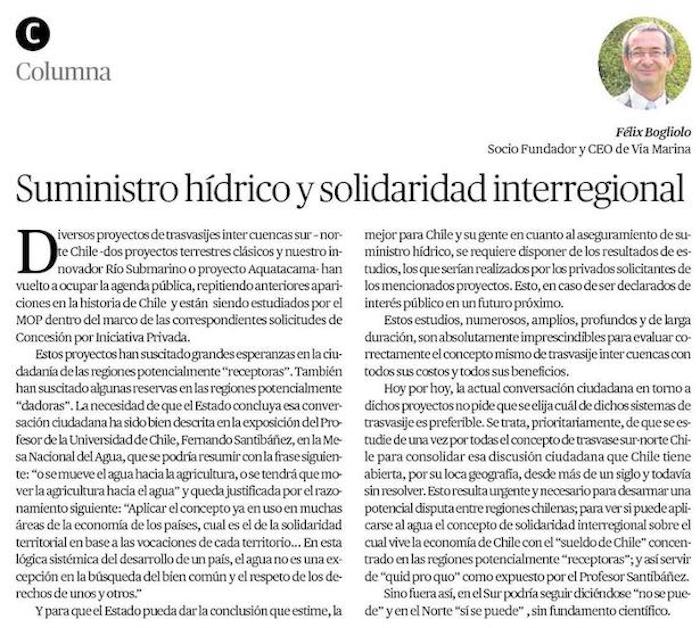 C
Columna

Félix Bogliolo
Socio Fundador y CEO de Vía Marina

Suministro hídrico y solidaridad interregional

Diversos proyectos de trasvasijes inter cuencas sur - norte Chile -dos proyectos terrestres clásicos y nuestro innovador Río Submarino o proyecto Aquatacama- han vuelto a ocupar la agenda pública, repitiendo anteriores apariciones en la historia de Chile y están siendo estudiados por el MOP dentro del marco de las correspondientes solicitudes de Concesión por Iniciativa Privada.

Estos proyectos han suscitado grandes esperanzas en la ciudadanía de las regiones potencialmente "receptoras". También han suscitado algunas reservas en las regiones potencialmente "dadoras". La necesidad de que el Estado concluya esa conversación ciudadana ha sido bien descrita en la exposición del Profesor de la Universidad de Chile, Fernando Santibáñez, en la Mesa Nacional del Agua, que se podría resumir con la frase siguiente: "o se mueve el agua hacia la agricultura, o se tendrá que mover la agricultura hacia el agua" y queda justificada por el razonamiento siguiente: "Aplicar el concepto ya en uso en muchas áreas de la economía de los países, cual es el de la solidaridad territorial en base a las vocaciones de cada territorio... En esta lógica sistémica del desarrollo de un país, el agua no es una excepción en la búsqueda del bien común y el respeto de los derechos de unos y otros."

Y para que el Estado pueda dar la conclusión que estime, la mejor para Chile y su gente en cuanto al aseguramiento de suministro hídrico, se requiere disponer de los resultados de estudios, los que serían realizados por los privados solicitantes de los mencionados proyectos. Esto, en caso de ser declarados de interés público en un futuro próximo.

Estos estudios, numerosos, amplios, profundos y de larga duración, son absolutamente imprescindibles para evaluar correctamente el concepto mismo de trasvasije inter cuencas con todos sus costos y todos sus beneficios.

Hoy por hoy, la actual conversación ciudadana en torno a dichos proyectos no pide que se elija cuál de dichos sistemas de trasvasije es preferible. Se trata, prioritariamente, de que se estudie de una vez por todas el concepto de trasvase sur-norte Chile para consolidar esa discusión ciudadana que Chile tiene abierta, por su loca geografía, desde más de un siglo y todavía sin resolver. Esto resulta urgente y necesario para desarmar una potencial disputa entre regiones chilenas; para ver si puede aplicarse al agua el concepto de solidaridad interregional sobre el cual vive la economía de Chile con el "sueldo de Chile" concentrado en las regiones potencialmente "receptoras"; y así servir de "quid pro quo" como expuesto por el Profesor Santibáñez.

Sino fuera así, en el Sur podría seguir diciéndose "no se puede" y en el Norte "sí se puede" , sin fundamento científico.